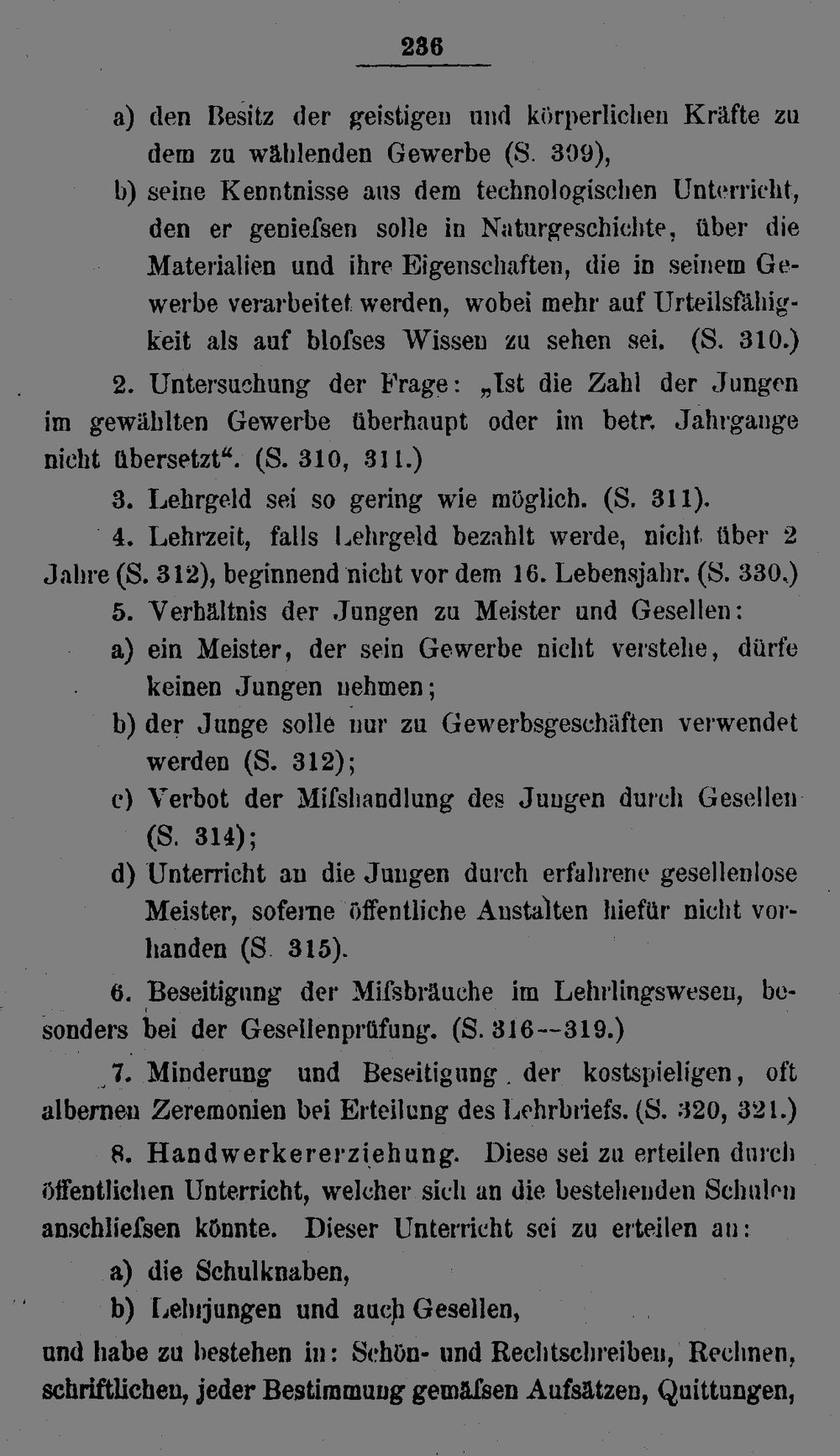 236

a) den Besitz der geistigen und körperlichen Kräfte zu dem zu wählenden Gewerbe (S. 309),

b) seine Kenntnisse aus dem technologischen Unterricht, den er geniefsen solle in Naturgeschichte, über die Materialien und ihre Eigenschaften, die in seinem Gewerbe verarbeitet werden, wobei mehr auf Urteilsfähigkeit als auf blofses Wissen zu sehen sei. (S. 310.)

2. Untersuchung der Frage: „Ist die Zahl der Jungen im gewählten Gewerbe überhaupt oder im betr. Jahrgange nicht übersetzt“. (S. 310, 311.)

3. Lehrgeld sei so gering wie möglich. (S. 311).

4. Lehrzeit, falls Lehrgeld bezahlt werde, nicht über 2 Jahre (S. 312), beginnend nicht vor dem 16. Lebensjahr. (S. 330.)

5. Verhältnis der Jungen zu Meister und Gesellen:

a) ein Meister, der sein Gewerbe nicht verstehe, dürfe keinen Jungen nehmen;

b) der Junge solle nur zu Gewerbsgeschäften verwendet werden (S. 312);

c) Verbot der Mifshandlung des Jungen durch Gesellen (S. 314);

d) Unterricht an die Jungen durch erfahrene gesellenlose Meister, soferne öffentliche Anstalten hiefür nicht vorhanden (S. 315).

6. Beseitigung der Mifsbräuche im Lehrlingswesen, besonders bei der Gesellenprüfung. (S. 316--319.)

7. Minderung und Beseitigung der kostspieligen, oft albernen Zeremonien bei Erteilung des Lehrbriefs. (S. 320, 321.)

8. Handwerkererziehung. Diese sei zu erteilen durch öffentlichen Unterricht, welcher sich an die bestehenden Schulen anschliefsen könnte. Dieser Unterricht sei zu erteilen an:

a) die Schulknaben,

b) Lehrjungen und auch Gesellen,

und habe zu bestehen in: Schön- und Rechtschreiben, Rechnen, schriftlichen, jeder Bestimmung gemäfsen Aufsätzen, Quittungen,